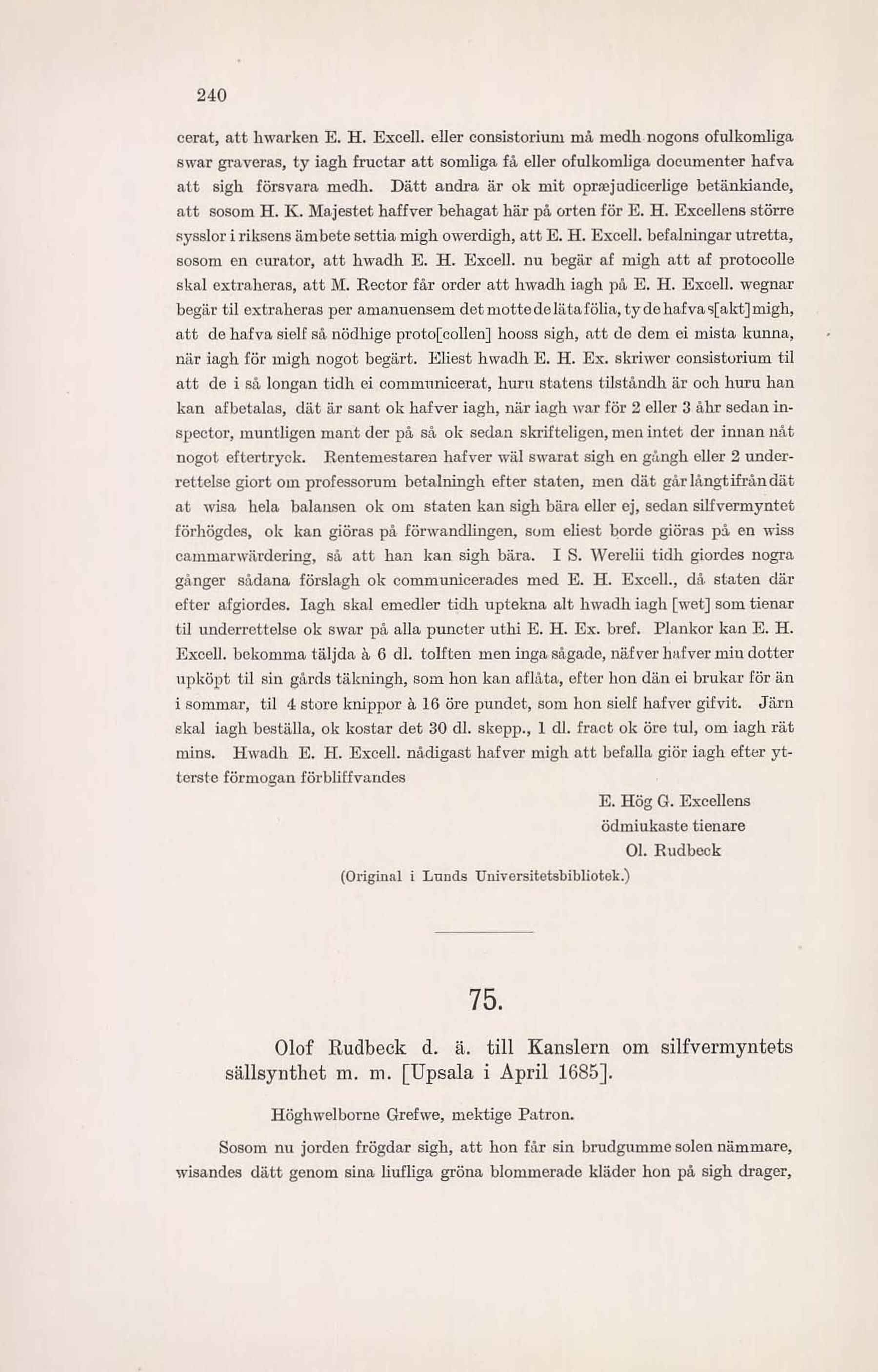 240

cerat, att hwarken E. H. Excell. eller consistorium må medh nogons ofulkomliga swar graveras, ty iagh fructar att somliga få eller ofulkomliga documenter hafva att sigh försvara medh. Dätt andra är ok mit opræjudicerlige betänkiande, att sosom H. K. Majestet haffver behagat här på orten för E. H. Excellens större sysslor i riksens ämbete settia migh owerdigh, att E. H. Excell. befalningar utretta, sosom en curator, att hwadh E. H. Excell. nu begär af migh att af protocolle skal extraheras, att M. Rector får order att hwadh iagh på E. H. Excell. wegnar begär til extraheras per amanuensem det motte de läta fölia, ty de hafva s[akt] migh, att de hafva sielf så nödhige proto[collen] hooss sigh, att de dem ei mista kunna, när iagh för migh nogot begärt. Eliest hwadh E. H. Ex. skriwer consistorium til att de i så longan tidh ei communicerat, huru statens tilståndh är och huru han kan afbetalas, dät är sant ok hafver iagh, när iagh war för 2 eller 3 åhr sedan inspector, muntligen mant der på så ok sedan skrifteligen, men intet der innan nåt nogot eftertryck. Rentemestaren hafver wäl swarat sigh en gångh eller 2 underrettelse giort om professorum betalningh efter staten, men dät går långt ifrån dät at wisa hela balansen ok om staten kan sigh bära eller ej, sedan silfvermyntet förhögdes, ok kan giöras på förwandlingen, som eliest borde giöras på en wiss cammarwärdering, så att han kan sigh bära. I S. Werelii tidh giordes nogra gånger sådana förslagh ok communicerades med E. H. Excell., då staten där efter afgiordes. Iagh skal emedler tidh uptekna alt hwadh iagh [wet] som tienar til underrettelse ok swar på alla puncter uthi E. H. Ex. bref. Plankor kan E. H. Excell. bekomma täljda à 6 dl. tolften men inga sågade, näfver hafver min dotter upköpt til sin gårds täkningh, som hon kan aflåta, efter hon dän ei brukar för än i sommar, til 4 store knippor à 16 öre pundet, som hon sielf hafver gifvit. Järn skal iagh beställa, ok kostar det 30 dl. skepp., 1 dl. fract ok öre tul, om iagh rät mins. Hwadh E. H. Excell. nådigast hafver migh att befalla giör iagh efter ytterste förmogan förbliffvandes

E. Hög G. Excellens
ödmiukaste tienare
Ol. Rudbeck

(Original i Lunds Universitetsbibliotek.)

75.

Olof Rudbeck d. ä. till Kanslern om silfvermyntets sällsynthet m. m. [Upsala i April 1685].

Höghwelborne Grefwe, mektige Patron.

Sosom nu jorden frögdar sigh, att hon får sin brudgumme solen nämmare, wisandes dätt genom sina liufliga gröna blommerade kläder hon på sigh drager,